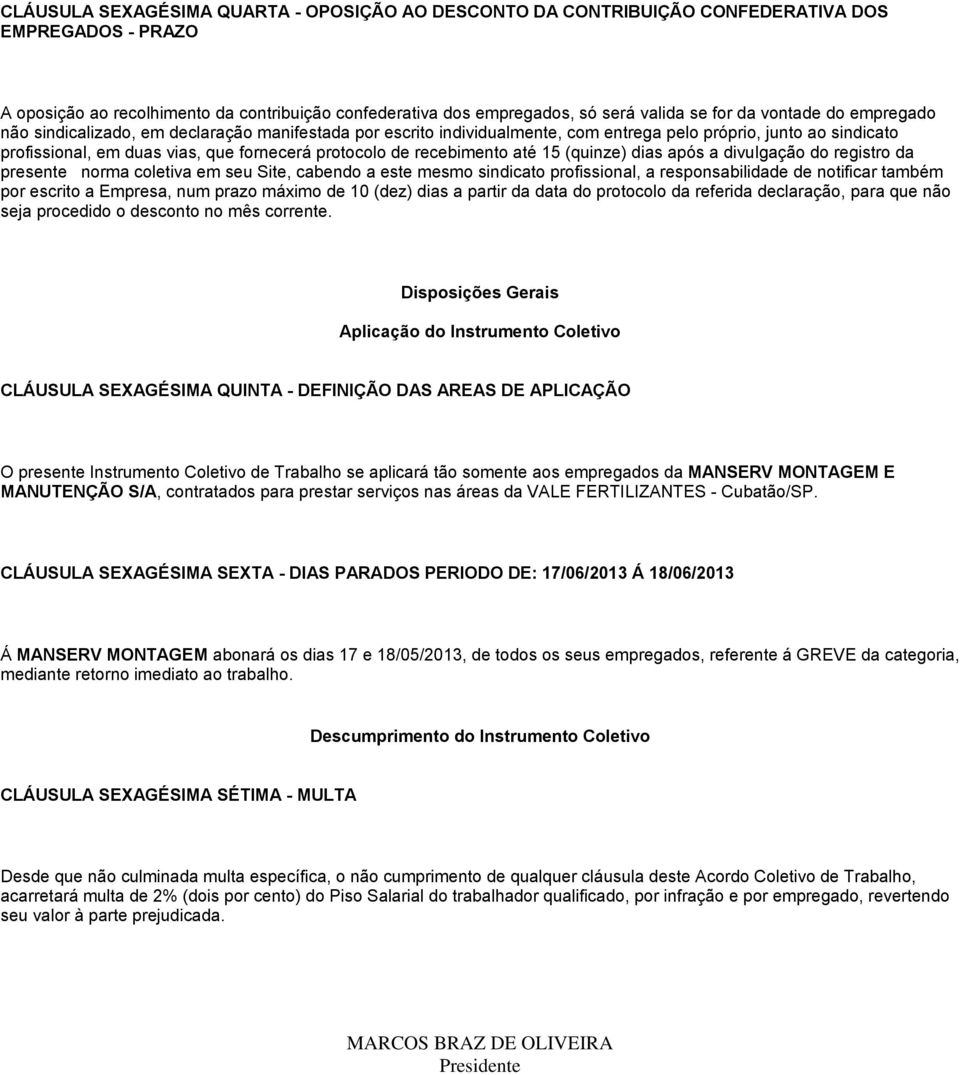 CLÁUSULA SEXAGÉSIMA QUARTA - OPOSIÇÃO AO DESCONTO DA CONTRIBUIÇÃO CONFEDERATIVA DOS EMPREGADOS - PRAZO

A oposição ao recolhimento da contribuição confederativa dos empregados, só será valida se for da vontade do empregado não sindicalizado, em declaração manifestada por escrito individualmente, com entrega pelo próprio, junto ao sindicato profissional, em duas vias, que fornecerá protocolo de recebimento até 15 (quinze) dias após a divulgação do registro da presente norma coletiva em seu Site, cabendo a este mesmo sindicato profissional, a responsabilidade de notificar também por escrito a Empresa, num prazo máximo de 10 (dez) dias a partir da data do protocolo da referida declaração, para que não seja procedido o desconto no mês corrente.

Disposições Gerais

Aplicação do Instrumento Coletivo

CLÁUSULA SEXAGÉSIMA QUINTA - DEFINIÇÃO DAS AREAS DE APLICAÇÃO

O presente Instrumento Coletivo de Trabalho se aplicará tão somente aos empregados da MANSERV MONTAGEM E MANUTENÇÃO S/A, contratados para prestar serviços nas áreas da VALE FERTILIZANTES - Cubatão/SP.

CLÁUSULA SEXAGÉSIMA SEXTA - DIAS PARADOS PERIODO DE: 17/06/2013 Á 18/06/2013

Á MANSERV MONTAGEM abonará os dias 17 e 18/05/2013, de todos os seus empregados, referente á GREVE da categoria, mediante retorno imediato ao trabalho.

Descumprimento do Instrumento Coletivo

CLÁUSULA SEXAGÉSIMA SÉTIMA - MULTA

Desde que não culminada multa específica, o não cumprimento de qualquer cláusula deste Acordo Coletivo de Trabalho, acarretará multa de 2% (dois por cento) do Piso Salarial do trabalhador qualificado, por infração e por empregado, revertendo seu valor à parte prejudicada.

MARCOS BRAZ DE OLIVEIRA
Presidente